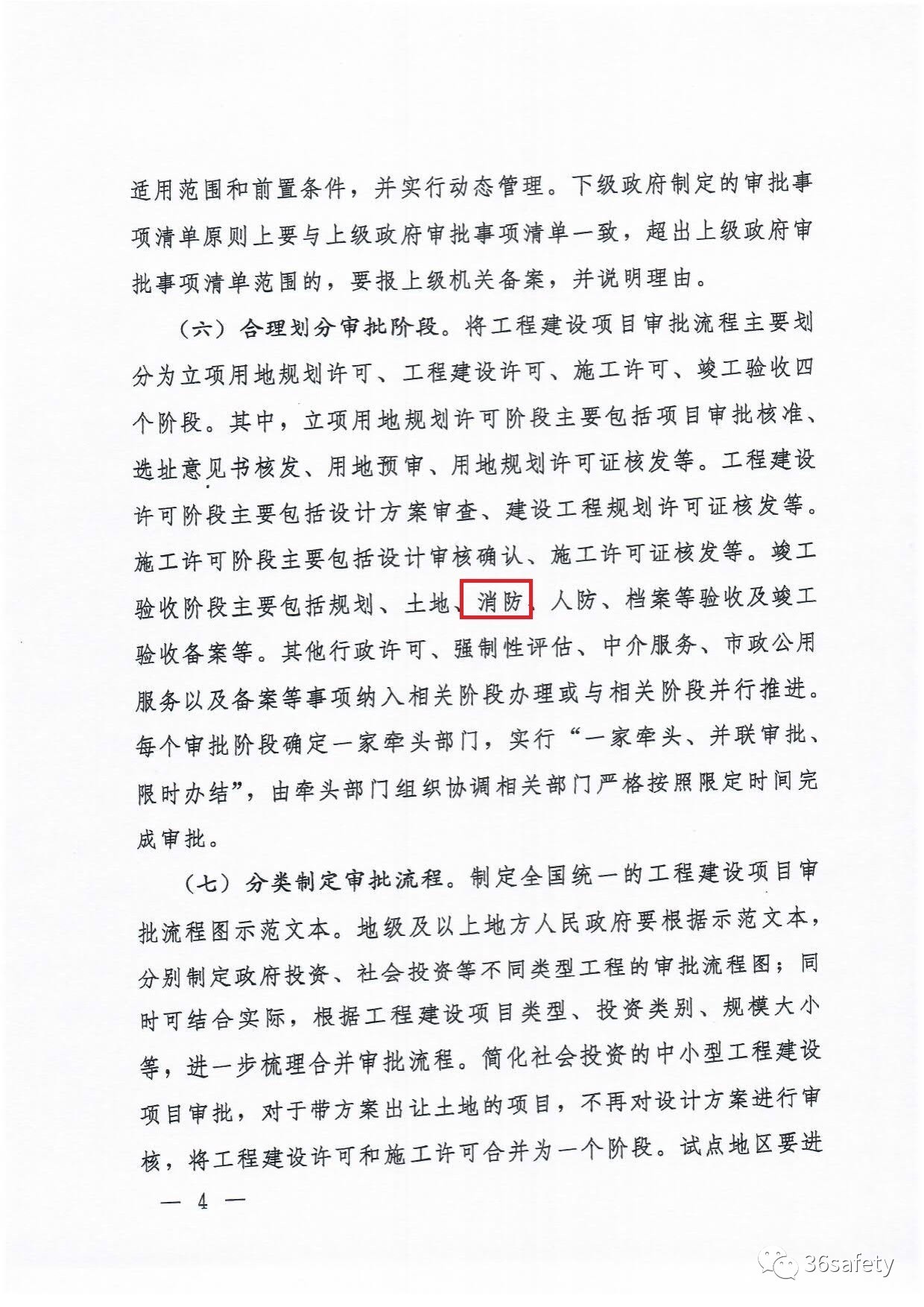 适用范围和前置条件，并实行动态管理。下级政府制定的审批事项清单原则上要与上级政府审批事项清单一致，超出上级政府审批事项清单范围的，要报上级机关备案，并说明理由。

（六）合理划分审批阶段。将工程建设项目审批流程主要划分为立项用地规划许可、工程建设许可、施工许可、竣工验收四个阶段。其中，立项用地规划许可阶段主要包括项目审批核准、选址意见书核发、用地预审、用地规划许可证核发等。工程建设许可阶段主要包括设计方案审查、建设工程规划许可证核发等。施工许可阶段主要包括设计审核确认、施工许可证核发等。竣工验收阶段主要包括规划、土地、消防、人防、档案等验收及竣工验收备案等。其他行政许可、强制性评估、中介服务、市政公用服务以及备案等事项纳入相关阶段办理或与相关阶段并行推进。每个审批阶段确定一家牵头部门，实行“一家牵头、并联审批、限时办结”，由牵头部门组织协调相关部门严格按照限定时间完成审批。

（七）分类制定审批流程。制定全国统一的工程建设项目审批流程图示范文本。地级及以上地方人民政府要根据示范文本，分别制定政府投资、社会投资等不同类型工程的审批流程图；同时可结合实际，根据工程建设项目类型、投资类别、规模大小等，进一步梳理合并审批流程。简化社会投资的中小型工程建设项目审批，对于带方案出让土地的项目，不再对设计方案进行审核，将工程建设许可和施工许可合并为一个阶段。试点地区要进

— 4 —

36safety